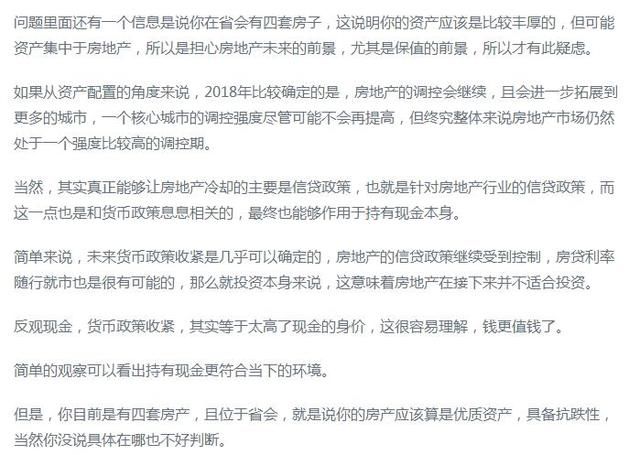 问题里面还有一个信息是说你在省会有四套房子，这说明你的资产应该是比较丰厚的，但可能资产集中于房地产，所以是担心房地产未来的前景，尤其是保值的前景，所以才有此疑虑。

如果从资产配置的角度来说，2018年比较确定的是，房地产的调控会继续，且会进一步拓展到更多的城市，一个核心城市的调控强度尽管可能不会再提高，但终究整体来说房地产市场仍然处于一个强度比较高的调控期。

当然，其实真正能够让房地产冷却的主要是信贷政策，也就是针对房地产行业的信贷政策，而这一点也是和货币政策息息相关的，最终也能够作用于持有现金本身。

简单来说，未来货币政策收紧是几乎可以确定的，房地产的信贷政策继续受到控制，房贷利率随行就市也是很有可能的，那么就投资本身来说，这意味着房地产在接下来并不适合投资。

反观现金，货币政策收紧，其实等于太高了现金的身价，这很容易理解，钱更值钱了。

简单的观察可以看出持有现金更符合当下的环境。

但是，你目前是有四套房产，且位于省会，就是说你的房产应该算是优质资产，具备抗跌性，当然你没说具体在哪也不好判断。